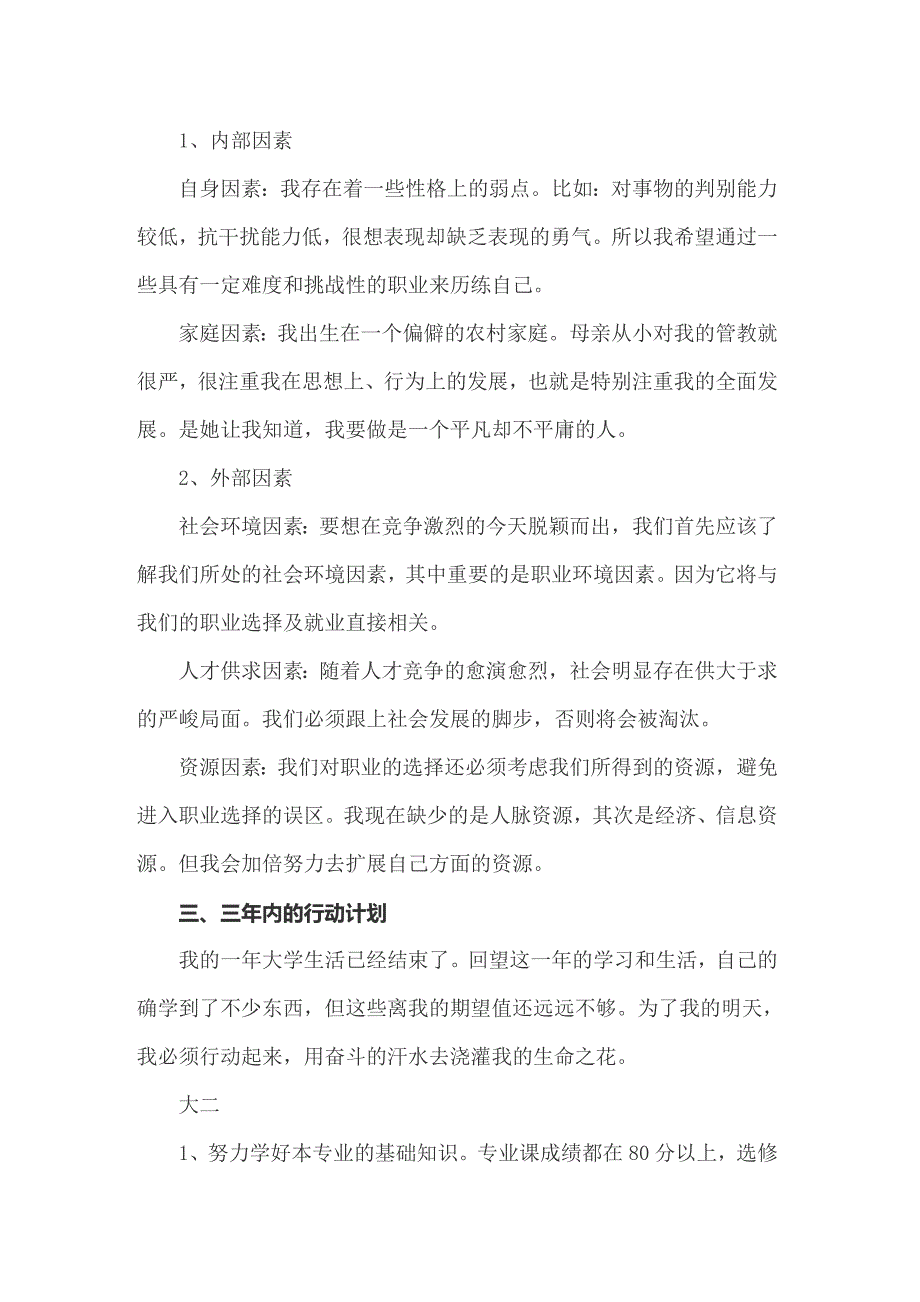 1、内部因素

自身因素：我存在着一些性格上的弱点。比如：对事物的判别能力较低，抗干扰能力低，很想表现却缺乏表现的勇气。所以我希望通过一些具有一定难度和挑战性的职业来历练自己。

家庭因素：我出生在一个偏僻的农村家庭。母亲从小对我的管教就很严，很注重我在思想上、行为上的发展，也就是特别注重我的全面发展。是她让我知道，我要做是一个平凡却不平庸的人。

2、外部因素

社会环境因素：要想在竞争激烈的今天脱颖而出，我们首先应该了解我们所处的社会环境因素，其中重要的是职业环境因素。因为它将与我们的职业选择及就业直接相关。

人才供求因素：随着人才竞争的愈演愈烈，社会明显存在供大于求的严峻局面。我们必须跟上社会发展的脚步，否则将会被淘汰。

资源因素：我们对职业的选择还必须考虑我们所得到的资源，避免进入职业选择的误区。我现在缺少的是人脉资源，其次是经济、信息资源。但我会加倍努力去扩展自己方面的资源。

三、三年内的行动计划

我的一年大学生活已经结束了。回望这一年的学习和生活，自己的确学到了不少东西，但这些离我的期望值还远远不够。为了我的明天，我必须行动起来，用奋斗的汗水去浇灌我的生命之花。

大二

1、努力学好本专业的基础知识。专业课成绩都在 80 分以上，选修